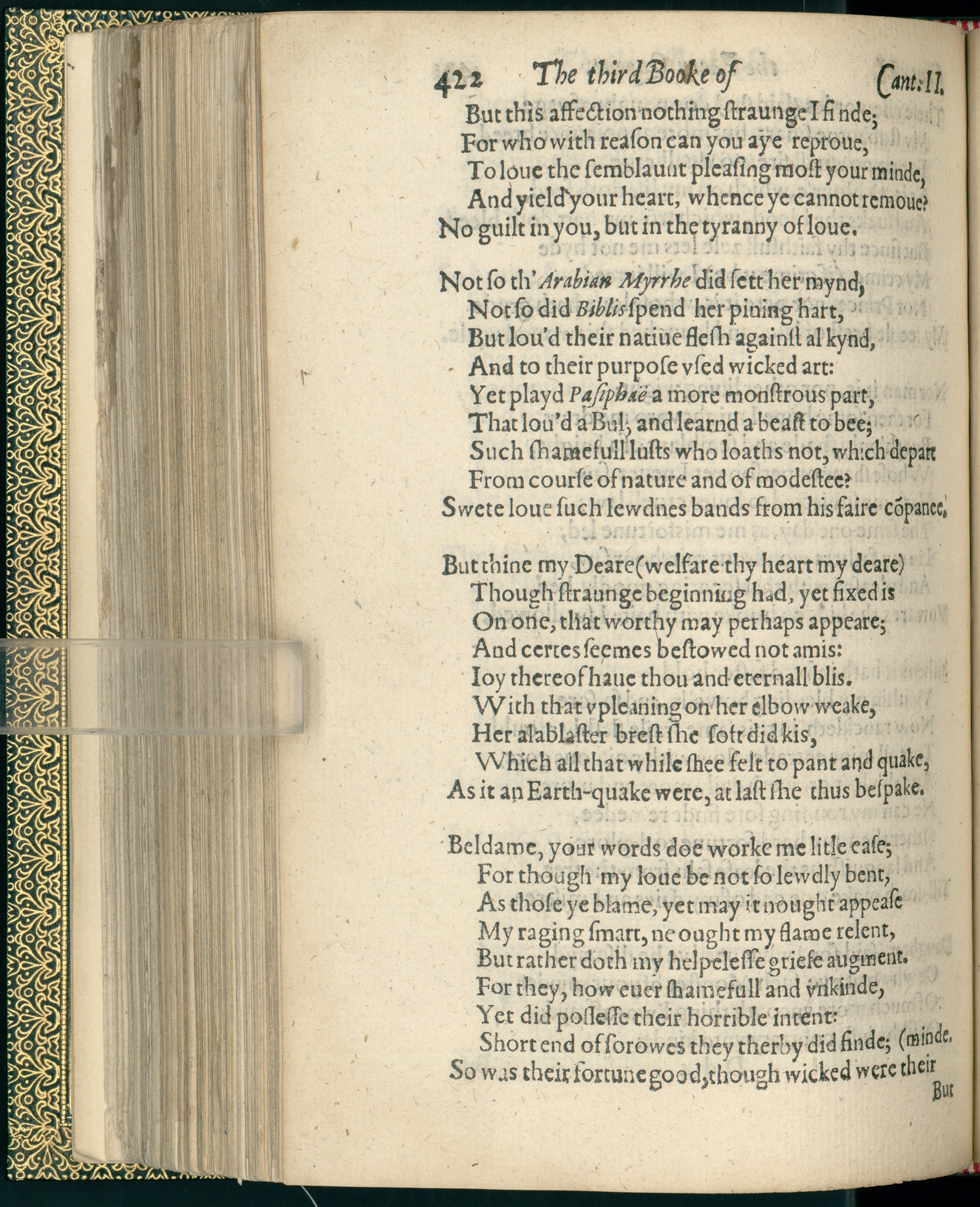 422 The third Booke of Cant. II.

But this affection nothing straunge I finde;
For who with reason can you aye reproue,
To loue the semblaunt pleasing most your minde,
And yield your heart, whence ye cannot remoue?
No guilt in you, but in the tyranny of loue.

Not so th'Arabian Myrrhe did sett her mynd,
Not so did Biblis spend her pining hart,
But lou'd their natiue flesh against al kynd,
And to their purpose vsed wicked art:
Yet playd Pasiphaë a more monstrous part,
That lou'd a Bul, and learnd a beast to bee;
Such shamefull lusts who loaths not, which depart
From course of nature and of modestee?
Swete loue such lewdnes bands from his faire cōpanee.

But thine my Deare (welfare thy heart my deare)
Though straunge beginning had, yet fixed is
On one, that worthy may perhaps appeare;
And certes seemes bestowed not amis:
Ioy thereof haue thou and eternall blis.
With that vpleaning on her elbow weake,
Her alablaster brest she soft did kis,
Which all that while shee felt to pant and quake,
As it an Earth-quake were, at last she thus bespake.

Beldame, your words doe worke me litle ease;
For though my loue be not so lewdly bent,
As those ye blame, yet may it nought appease
My raging smart, ne ought my flame relent,
But rather doth my helpelesse griefe augment.
For they, how euer shamefull and vnkinde,
Yet did possesse their horrible intent:
Short end of sorowes they therby did finde; (minde.
So was their fortune good, though wicked were their
But